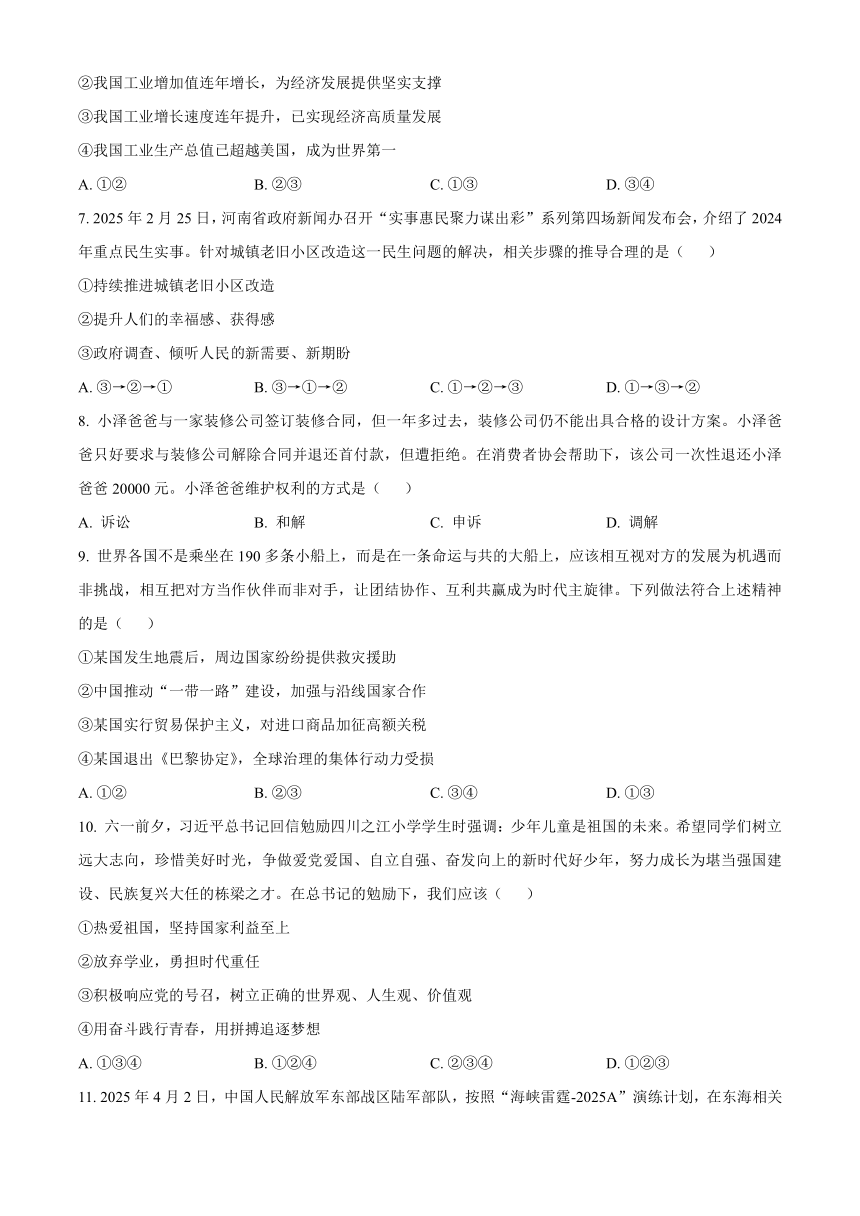 ②我国工业增加值连年增长，为经济发展提供坚实支撑

③我国工业增长速度连年提升，已实现经济高质量发展

④我国工业生产总值已超越美国，成为世界第一

A. ①②　　B. ②③　　C. ①③　　D. ③④

7. 2025 年 2 月 25 日，河南省政府新闻办召开“实事惠民聚力谋出彩”系列第四场新闻发布会，介绍了 2024 年重点民生实事。针对城镇老旧小区改造这一民生问题的解决，相关步骤的推导合理的是（　　）

①持续推进城镇老旧小区改造

②提升人们的幸福感、获得感

③政府调查、倾听人民的新需要、新期盼

A. ③→②→①　　B. ③→①→②　　C. ①→②→③　　D. ①→③→②

8. 小泽爸爸与一家装修公司签订装修合同，但一年多过去，装修公司仍不能出具合格的设计方案。小泽爸爸只好要求与装修公司解除合同并退还首付款，但遭拒绝。在消费者协会帮助下，该公司一次性退还小泽爸爸 20000 元。小泽爸爸维护权利的方式是（　　）

A. 诉讼　　B. 和解　　C. 申诉　　D. 调解

9. 世界各国不是乘坐在 190 多条小船上，而是在一条命运与共的大船上，应该相互视对方的发展为机遇而非挑战，相互把对方当作伙伴而非对手，让团结协作、互利共赢成为时代主旋律。下列做法符合上述精神的是（　　）

①某国发生地震后，周边国家纷纷提供救灾援助

②中国推动“一带一路”建设，加强与沿线国家合作

③某国实行贸易保护主义，对进口商品加征高额关税

④某国退出《巴黎协定》，全球治理的集体行动力受损

A. ①②　　B. ②③　　C. ③④　　D. ①③

10. 六一前夕，习近平总书记回信勉励四川之江小学学生时强调：少年儿童是祖国的未来。希望同学们树立远大志向，珍惜美好时光，争做爱党爱国、自立自强、奋发向上的新时代好少年，努力成长为堪当强国建设、民族复兴大任的栋梁之才。在总书记的勉励下，我们应该（　　）

①热爱祖国，坚持国家利益至上

②放弃学业，勇担时代重任

③积极响应党的号召，树立正确的世界观、人生观、价值观

④用奋斗践行青春，用拼搏追逐梦想

A. ①③④　　B. ①②④　　C. ②③④　　D. ①②③

11. 2025 年 4 月 2 日，中国人民解放军东部战区陆军部队，按照“海峡雷霆-2025A”演练计划，在东海相关